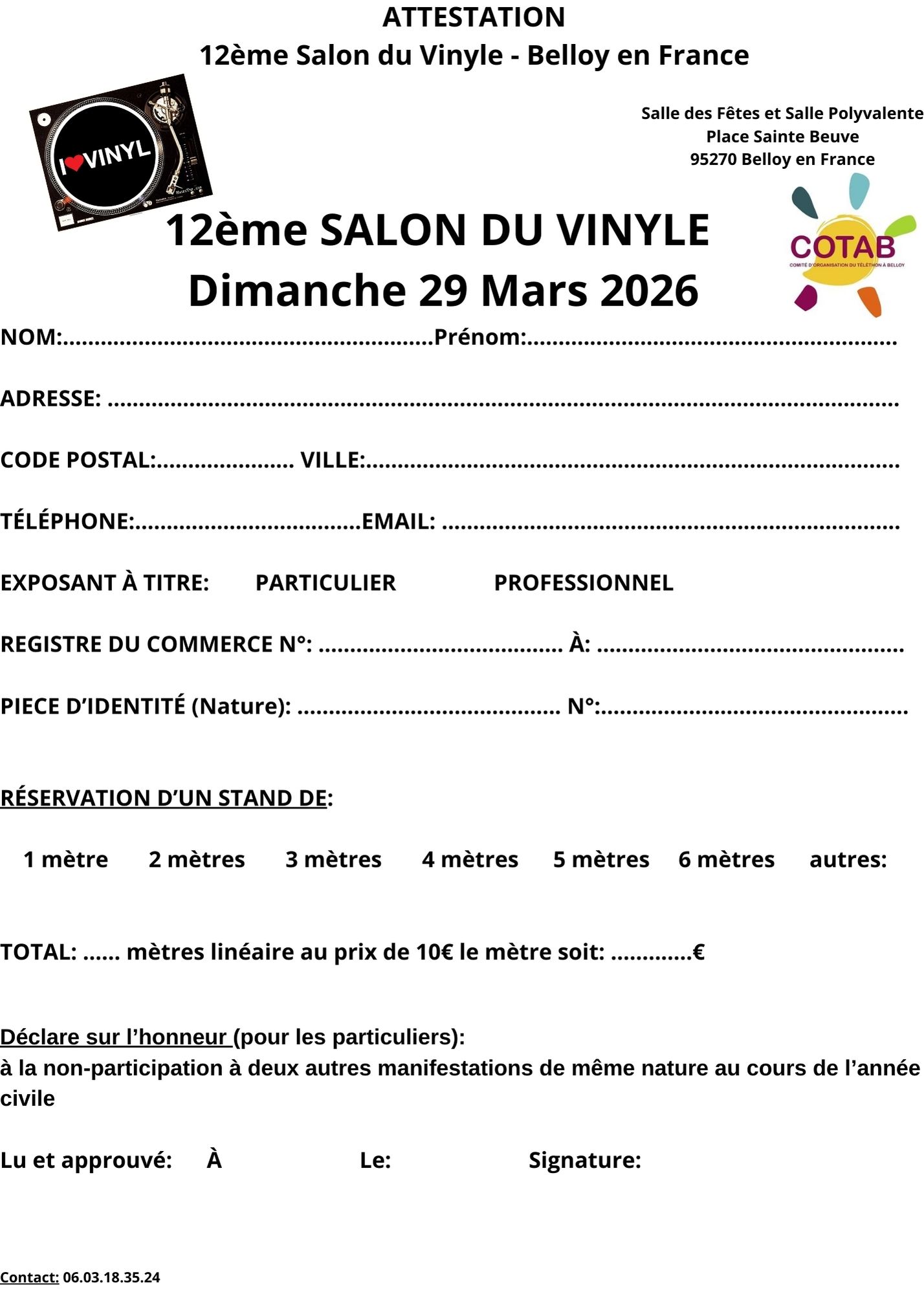 ATTESTATION
12ème Salon du Vinyle - Belloy en France

I VINYL

Salle des Fêtes et Salle Polyvalente
Place Sainte Beuve
95270 Belloy en France

COTAB
COMITÉ D'ORGANISATION DU TÉLÉTHON À BELLOY

12ème SALON DU VINYLE
Dimanche 29 Mars 2026

NOM:____Prénom:____

ADRESSE: ____

CODE POSTAL:____ VILLE:____

TÉLÉPHONE:____EMAIL: ____

EXPOSANT À TITRE: PARTICULIER PROFESSIONNEL

REGISTRE DU COMMERCE N°: ____ À: ____

PIECE D'IDENTITÉ (Nature): ____ N°:____

RÉSERVATION D'UN STAND DE:

1 mètre 2 mètres 3 mètres 4 mètres 5 mètres 6 mètres autres:

TOTAL: ____ mètres linéaire au prix de 10€ le mètre soit: ____€

Déclare sur l'honneur (pour les particuliers):
à la non-participation à deux autres manifestations de même nature au cours de l'année civile

Lu et approuvé: À Le: Signature:

Contact: 06.03.18.35.24